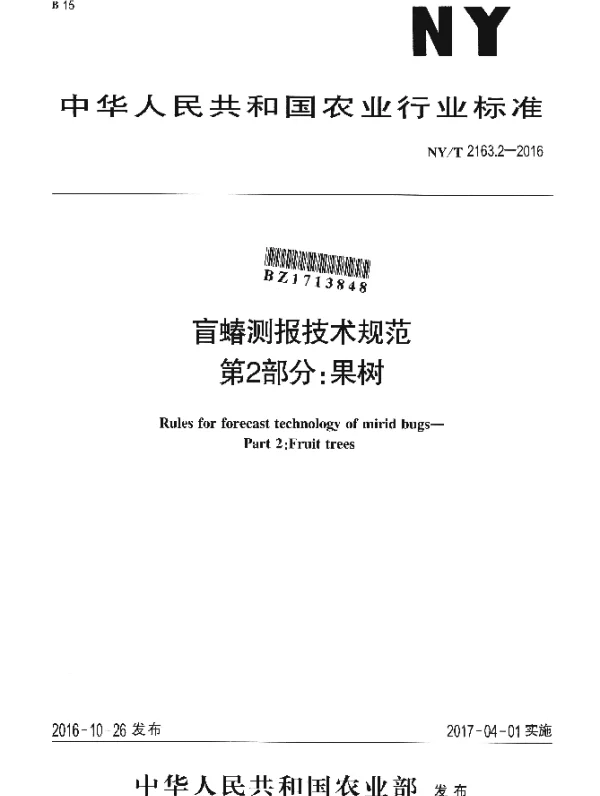 B 15

NY

中华人民共和国农业行业标准

NY/T 2163.2—2016

BZ1713848

盲蝽测报技术规范
第2部分：果树

Rules for forecast technology of mirid bugs—
Part 2;Fruit trees

2016-10-26 发布

2017-04-01 实施

中华人民共和国农业部 发布